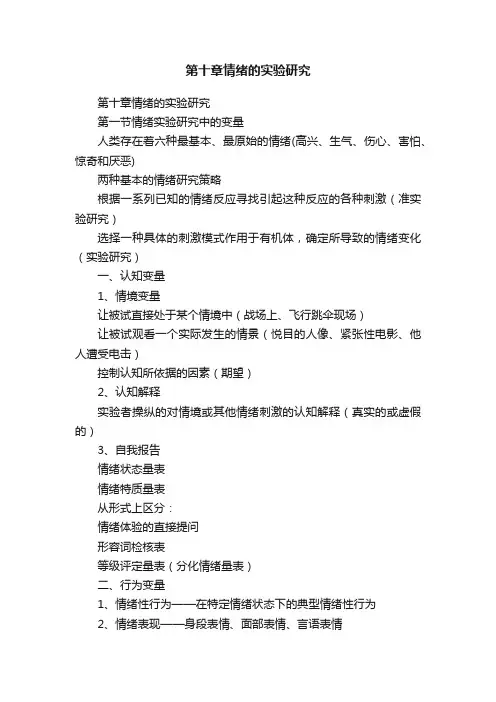 第十章情绪的实验研究

第十章情绪的实验研究

第一节情绪实验研究中的变量

人类存在着六种最基本、最原始的情绪(高兴、生气、伤心、害怕、惊奇和厌恶)

两种基本的情绪研究策略

根据一系列已知的情绪反应寻找引起这种反应的各种刺激（准实验研究）

选择一种具体的刺激模式作用于有机体，确定所导致的情绪变化（实验研究）

一、认知变量

1、情境变量

让被试直接处于某个情境中（战场上、飞行跳伞现场）

让被试观看一个实际发生的情景（悦目的人像、紧张性电影、他人遭受电击）

控制认知所依据的因素（期望）

2、认知解释

实验者操纵的对情境或其他情绪刺激的认知解释（真实的或虚假的）

3、自我报告

情绪状态量表

情绪特质量表

从形式上区分：

情绪体验的直接提问

形容词检核表

等级评定量表（分化情绪量表）

二、行为变量

1、情绪性行为——在特定情绪状态下的典型情绪性行为

2、情绪表现——身段表情、面部表情、言语表情